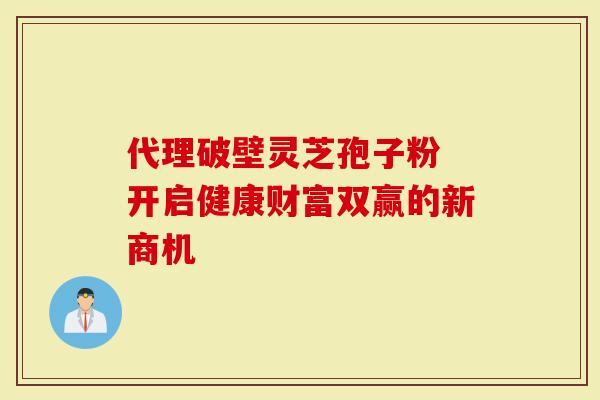 代理破壁灵芝孢子粉
开启健康财富双赢的新商机